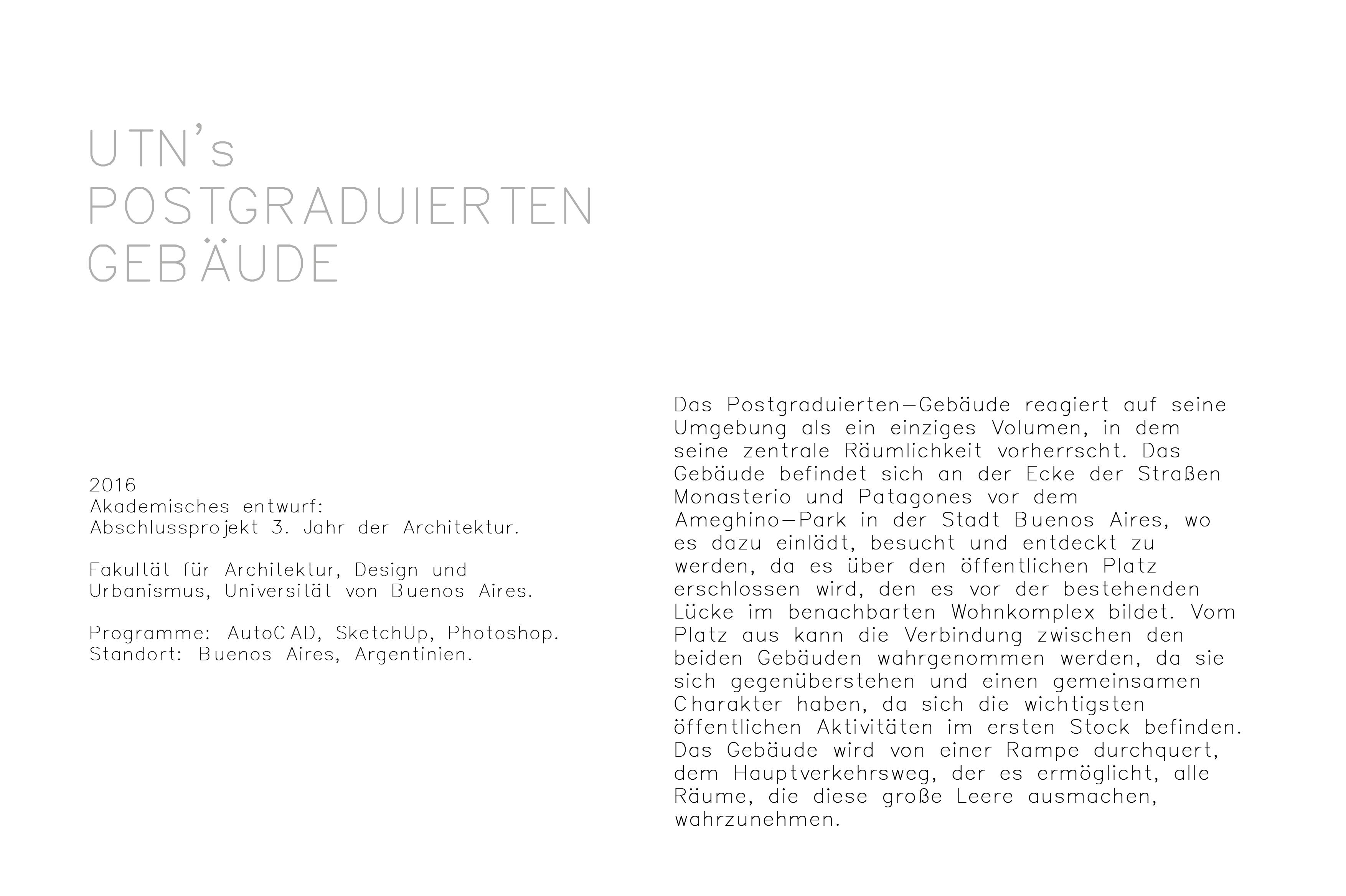 UTN's
POSTGRADUIERTEN
GEBÄUDE

2016
Akademisches entwurf:
Abschlussprojekt 3. Jahr der Architektur.

Fakultät für Architektur, Design und Urbanismus, Universität von Buenos Aires.

Programme: AutoCAD, SketchUp, Photoshop.
Standort: Buenos Aires, Argentinien.

Das Postgraduierten—Gebäude reagiert auf seine Umgebung als ein einziges Volumen, in dem seine zentrale Räumlichkeit vorherrscht. Das Gebäude befindet sich an der Ecke der Straßen Monasterio und Patagones vor dem Ameghino—Park in der Stadt Buenos Aires, wo es dazu einlädt, besucht und entdeckt zu werden, da es über den öffentlichen Platz erschlossen wird, den es vor der bestehenden Lücke im benachbarten Wohnkomplex bildet. Vom Platz aus kann die Verbindung zwischen den beiden Gebäuden wahrgenommen werden, da sie sich gegenüberstehen und einen gemeinsamen Charakter haben, da sich die wichtigsten öffentlichen Aktivitäten im ersten Stock befinden. Das Gebäude wird von einer Rampe durchquert, dem Hauptverkehrsweg, der es ermöglicht, alle Räume, die diese große Leere ausmachen, wahrzunehmen.